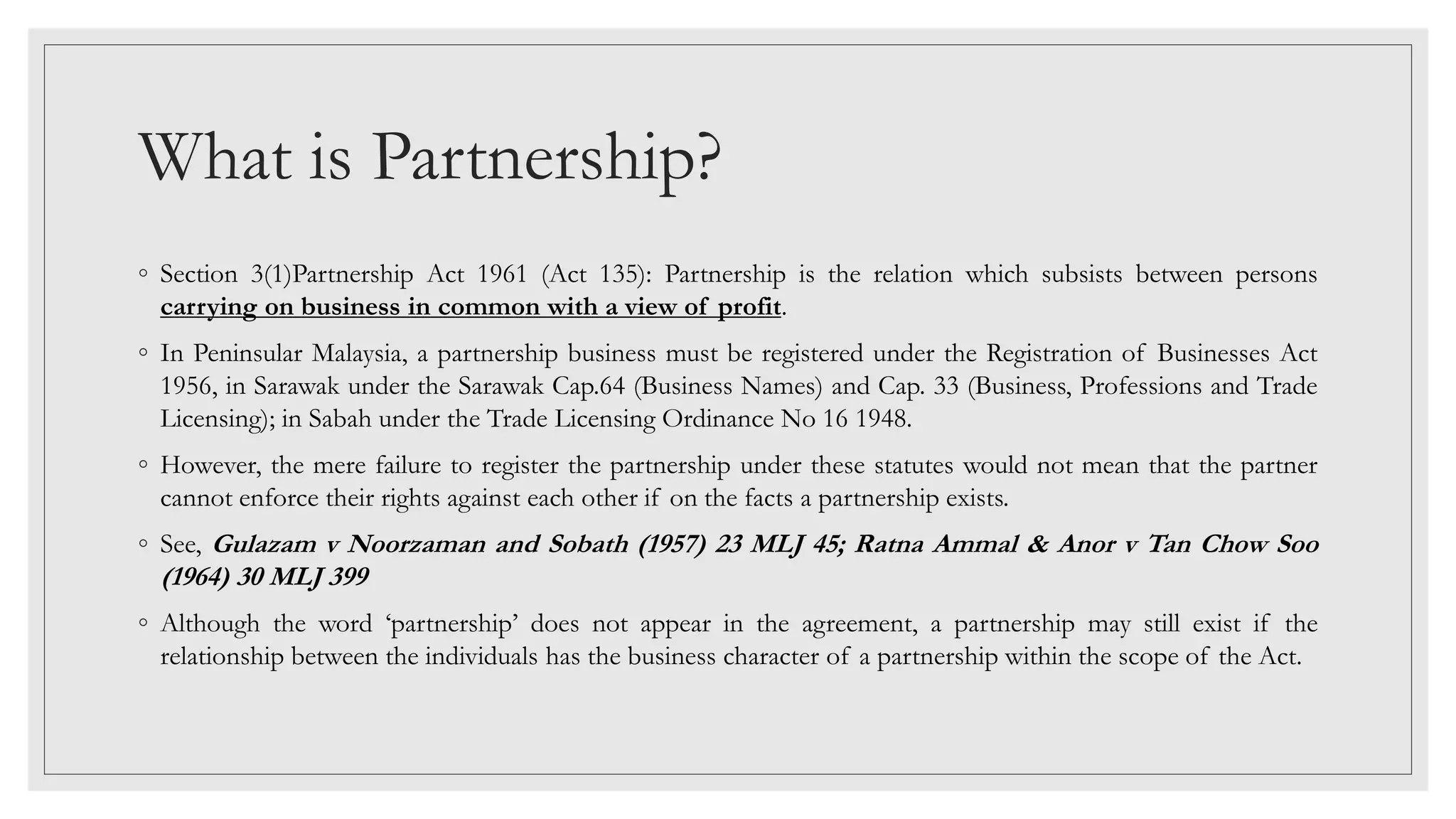 What is Partnership?

◦ Section 3(1)Partnership Act 1961 (Act 135): Partnership is the relation which subsists between persons carrying on business in common with a view of profit.

◦ In Peninsular Malaysia, a partnership business must be registered under the Registration of Businesses Act 1956, in Sarawak under the Sarawak Cap.64 (Business Names) and Cap. 33 (Business, Professions and Trade Licensing); in Sabah under the Trade Licensing Ordinance No 16 1948.

◦ However, the mere failure to register the partnership under these statutes would not mean that the partner cannot enforce their rights against each other if on the facts a partnership exists.

◦ See, Gulazam v Noorzaman and Sobath (1957) 23 MLJ 45; Ratna Ammal & Anor v Tan Chow Soo (1964) 30 MLJ 399

◦ Although the word ‘partnership’ does not appear in the agreement, a partnership may still exist if the relationship between the individuals has the business character of a partnership within the scope of the Act.